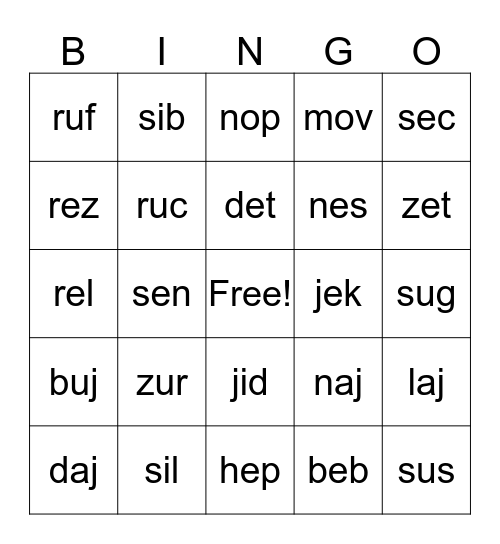 | B | I | N | G | O |
|---|---|---|---|---|
| ruf | sib | nop | mov | sec |
| rez | ruc | det | nes | zet |
| rel | sen | Free! | jek | sug |
| buj | zur | jid | naj | laj |
| daj | sil | hep | beb | sus |